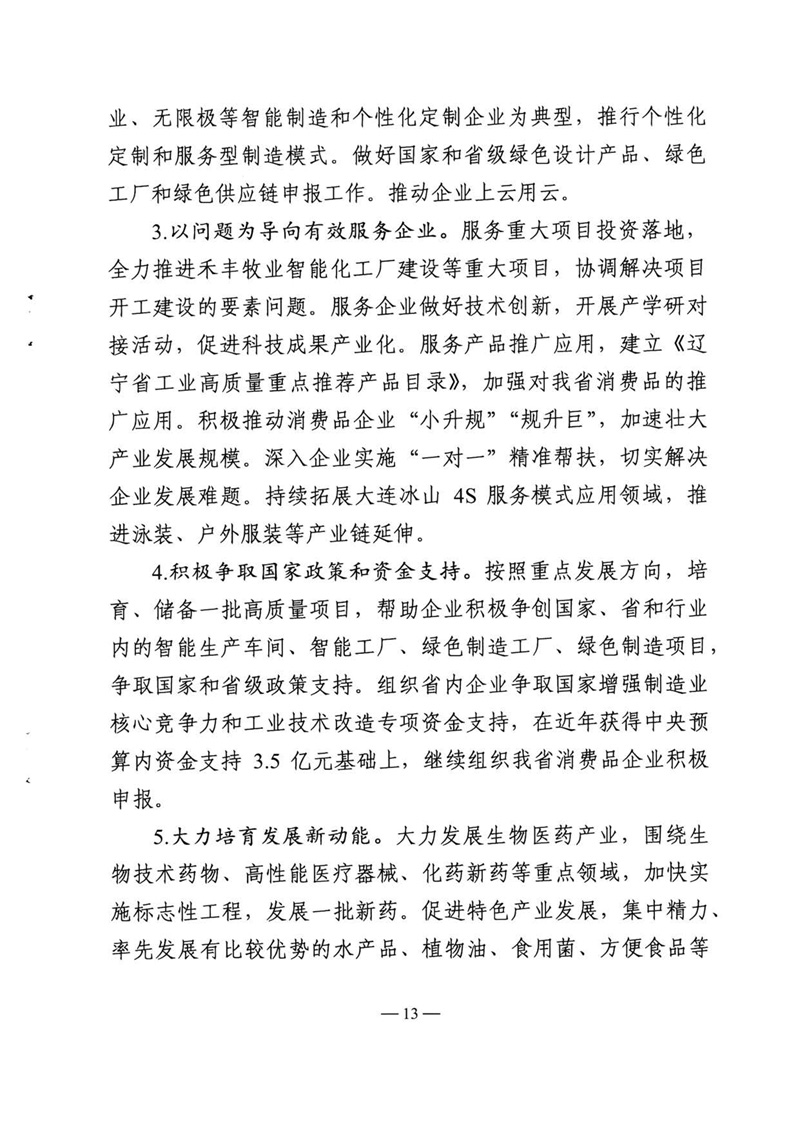 业、无限极等智能制造和个性化定制企业为典型，推行个性化定制和服务型制造模式。做好国家和省级绿色设计产品、绿色工厂和绿色供应链申报工作。推动企业上云用云。

3.以问题为导向有效服务企业。服务重大项目投资落地，全力推进禾丰牧业智能化工厂建设等重大项目，协调解决项目开工建设的要素问题。服务企业做好技术创新，开展产学研对接活动，促进科技成果产业化。服务产品推广应用，建立《辽宁省工业高质量重点推荐产品目录》，加强对我省消费品的推广应用。积极推动消费品企业“小升规”“规升巨”，加速壮大产业发展规模。深入企业实施“一对一”精准帮扶，切实解决企业发展难题。持续拓展大连冰山 4S 服务模式应用领域，推进泳装、户外服装等产业链延伸。

4.积极争取国家政策和资金支持。按照重点发展方向，培育、储备一批高质量项目，帮助企业积极争创国家、省和行业内的智能生产车间、智能工厂、绿色制造工厂、绿色制造项目，争取国家和省级政策支持。组织省内企业争取国家增强制造业核心竞争力和工业技术改造专项资金支持，在近年获得中央预算内资金支持 3.5 亿元基础上，继续组织我省消费品企业积极申报。

5.大力培育发展新动能。大力发展生物医药产业，围绕生物技术药物、高性能医疗器械、化药新药等重点领域，加快实施标志性工程，发展一批新药。促进特色产业发展，集中精力、率先发展有比较优势的水产品、植物油、食用菌、方便食品等

— 13 —